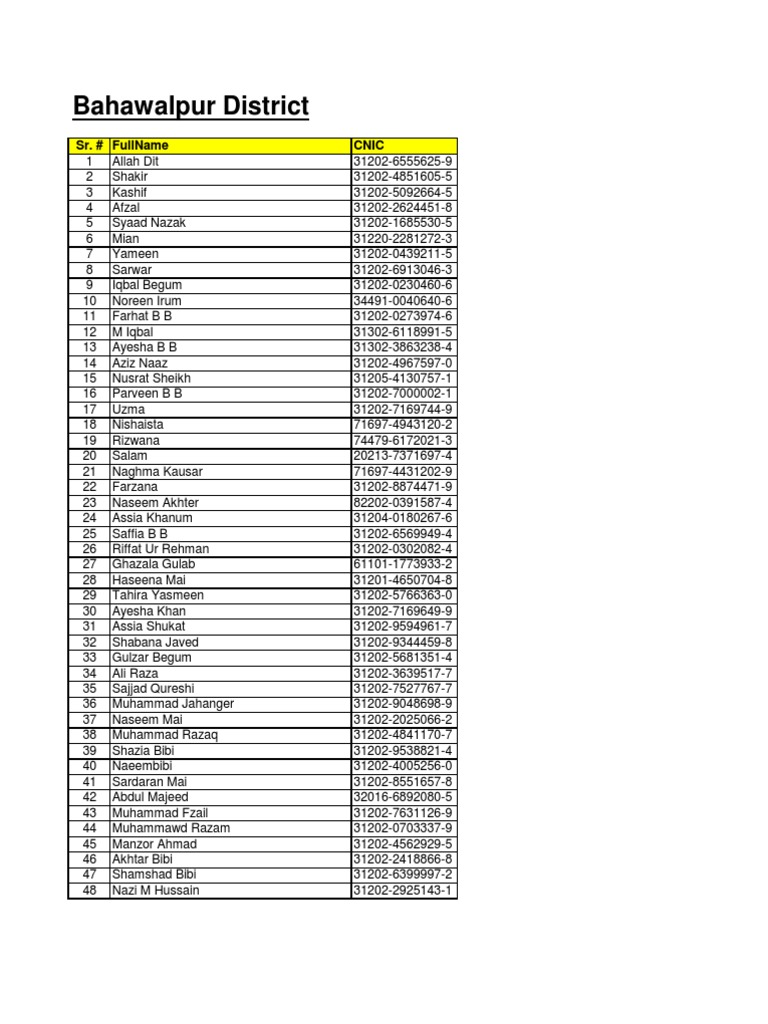 Bahawalpur District

| Sr. # | FullName | CNIC |
|---|---|---|
| 1 | Allah Dit | 31202-6555625-9 |
| 2 | Shakir | 31202-4851605-5 |
| 3 | Kashif | 31202-5092664-5 |
| 4 | Afzal | 31202-2624451-8 |
| 5 | Syaad Nazak | 31202-1685530-5 |
| 6 | Mian | 31220-2281272-3 |
| 7 | Yameen | 31202-0439211-5 |
| 8 | Sarwar | 31202-6913046-3 |
| 9 | Iqbal Begum | 31202-0230460-6 |
| 10 | Noreen Irum | 34491-0040640-6 |
| 11 | Farhat B B | 31202-0273974-6 |
| 12 | M Iqbal | 31302-6118991-5 |
| 13 | Ayesha B B | 31302-3863238-4 |
| 14 | Aziz Naaz | 31202-4967597-0 |
| 15 | Nusrat Sheikh | 31205-4130757-1 |
| 16 | Parveen B B | 31202-7000002-1 |
| 17 | Uzma | 31202-7169744-9 |
| 18 | Nishaista | 71697-4943120-2 |
| 19 | Rizwana | 74479-6172021-3 |
| 20 | Salam | 20213-7371697-4 |
| 21 | Naghma Kausar | 71697-4431202-9 |
| 22 | Farzana | 31202-8874471-9 |
| 23 | Naseem Akhter | 82202-0391587-4 |
| 24 | Assia Khanum | 31204-0180267-6 |
| 25 | Saffia B B | 31202-6569949-4 |
| 26 | Riffat Ur Rehman | 31202-0302082-4 |
| 27 | Ghazala Gulab | 61101-1773933-2 |
| 28 | Haseena Mai | 31201-4650704-8 |
| 29 | Tahira Yasmeen | 31202-5766363-0 |
| 30 | Ayesha Khan | 31202-7169649-9 |
| 31 | Assia Shukat | 31202-9594961-7 |
| 32 | Shabana Javed | 31202-9344459-8 |
| 33 | Gulzar Begum | 31202-5681351-4 |
| 34 | Ali Raza | 31202-3639517-7 |
| 35 | Sajjad Qureshi | 31202-7527767-7 |
| 36 | Muhammad Jahanger | 31202-9048698-9 |
| 37 | Naseem Mai | 31202-2025066-2 |
| 38 | Muhammad Razaq | 31202-4841170-7 |
| 39 | Shazia Bibi | 31202-9538821-4 |
| 40 | Naeembibi | 31202-4005256-0 |
| 41 | Sardaran Mai | 31202-8551657-8 |
| 42 | Abdul Majeed | 32016-6892080-5 |
| 43 | Muhammad Fzail | 31202-7631126-9 |
| 44 | Muhammawd Razam | 31202-0703337-9 |
| 45 | Manzor Ahmad | 31202-4562929-5 |
| 46 | Akhtar Bibi | 31202-2418866-8 |
| 47 | Shamshad Bibi | 31202-6399997-2 |
| 48 | Nazi M Hussain | 31202-2925143-1 |